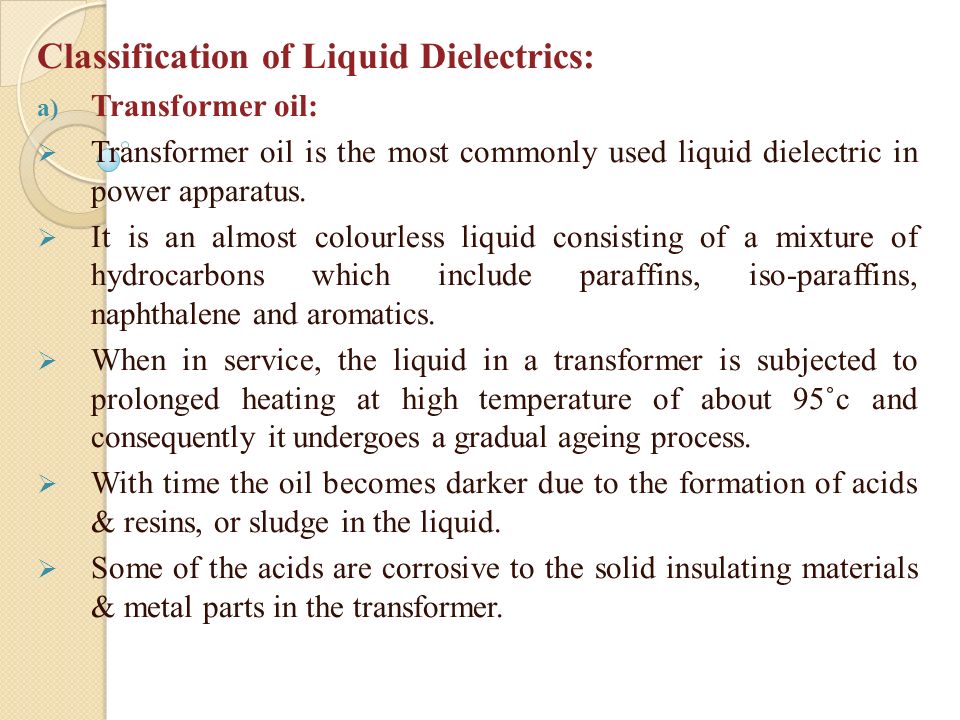 Classification of Liquid Dielectrics:

a) Transformer oil:

➢ Transformer oil is the most commonly used liquid dielectric in power apparatus.

➢ It is an almost colourless liquid consisting of a mixture of hydrocarbons which include paraffins, iso-paraffins, naphthalene and aromatics.

➢ When in service, the liquid in a transformer is subjected to prolonged heating at high temperature of about 95˚c and consequently it undergoes a gradual ageing process.

➢ With time the oil becomes darker due to the formation of acids & resins, or sludge in the liquid.

➢ Some of the acids are corrosive to the solid insulating materials & metal parts in the transformer.